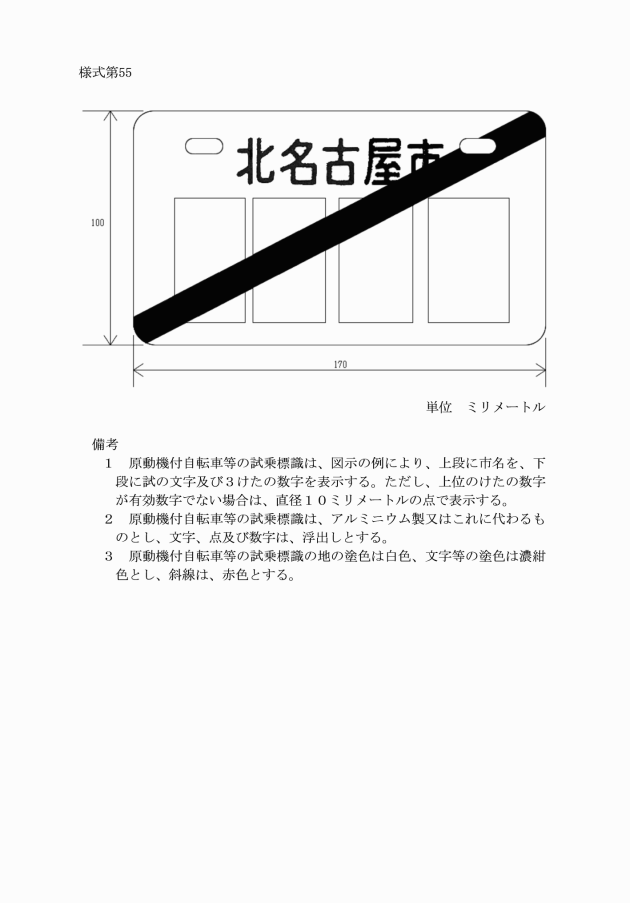 様式第55

北名古屋市

100

170

単位　ミリメートル

備考
1　原動機付自転車等の試乗標識は、図示の例により、上段に市名を、下段に試の文字及び３けたの数字を表示する。ただし、上位のけたの数字が有効数字でない場合は、直径１０ミリメートルの点で表示する。
2　原動機付自転車等の試乗標識は、アルミニウム製又はこれに代わるものとし、文字、点及び数字は、浮出しとする。
3　原動機付自転車等の試乗標識の地の塗色は白色、文字等の塗色は濃紺色とし、斜線は、赤色とする。